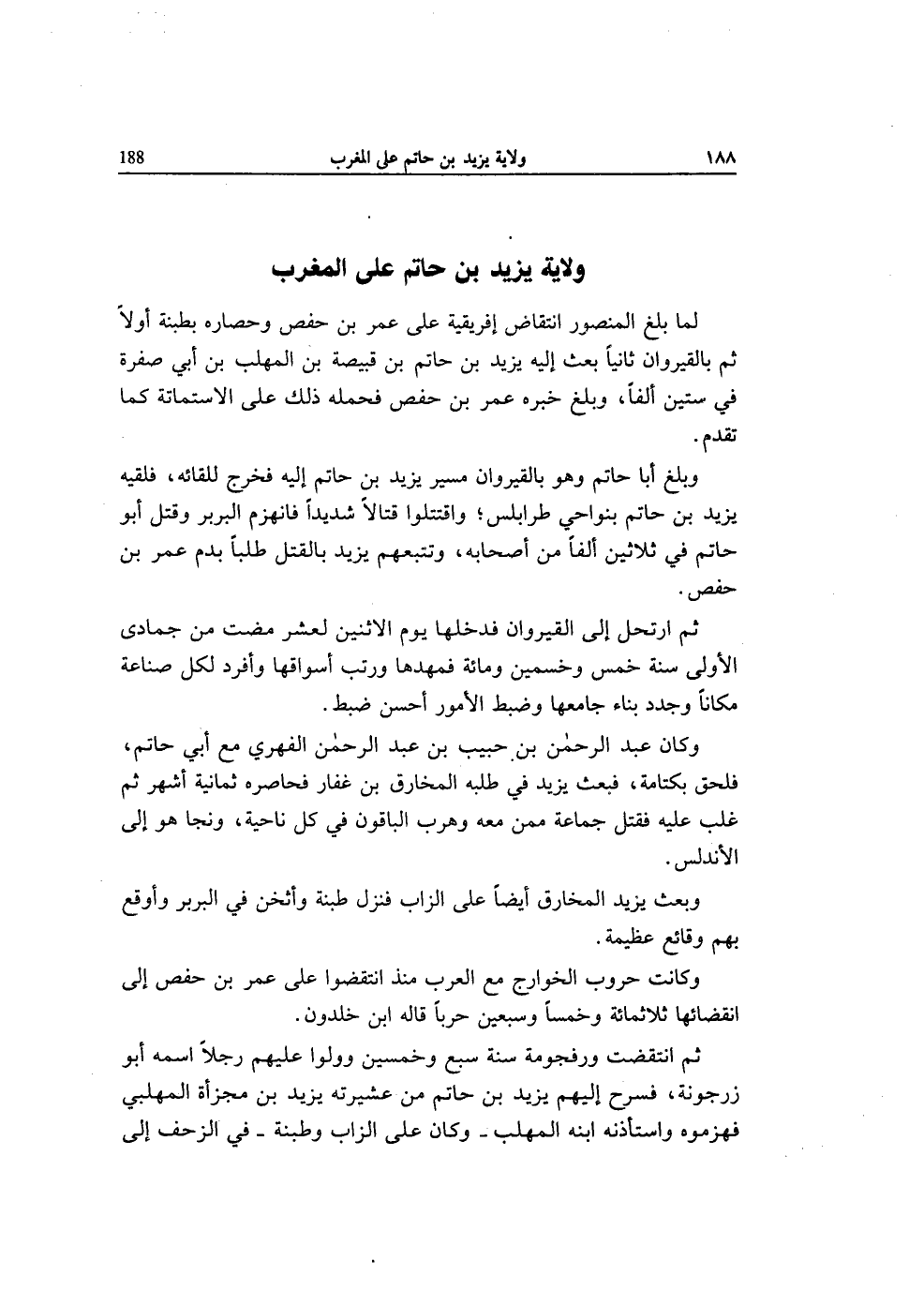 ١٨٨ ولاية يزيد بن حاتم على المغرب 188

ولاية يزيد بن حاتم على المغرب

لما بلغ المنصور انتقاض إفريقية على عمر بن حفص وحصاره بطبنة أولاً ثم بالقيروان ثانياً بعث إليه يزيد بن حاتم بن قبيصة بن المهلب بن أبي صفرة في ستين ألفاً، وبلغ خبره عمر بن حفص فحمله ذلك على الاستماتة كما تقدم.

وبلغ أبا حاتم وهو بالقيروان مسير يزيد بن حاتم إليه فخرج للقائه، فلقيه يزيد بن حاتم بنواحي طرابلس؛ واقتتلوا قتالاً شديداً فانهزم البربر وقتل أبو حاتم في ثلاثين ألفاً من أصحابه، وتتبعهم يزيد بالقتل طلباً بدم عمر بن حفص.

ثم ارتحل إلى القيروان فدخلها يوم الاثنين لعشر مضت من جمادى الأولى سنة خمس وخمسين ومائة فمهدها ورتب أسواقها وأفرد لكل صناعة مكاناً وجدد بناء جامعها وضبط الأمور أحسن ضبط.

وكان عبد الرحمٰن بن حبيب بن عبد الرحمٰن الفهري مع أبي حاتم، فلحق بكتامة، فبعث يزيد في طلبه المخارق بن غفار فحاصره ثمانية أشهر ثم غلب عليه فقتل جماعة ممن معه وهرب الباقون في كل ناحية، ونجا هو إلى الأندلس.

وبعث يزيد المخارق أيضاً على الزاب فنزل طبنة وأثخن في البربر وأوقع بهم وقائع عظيمة.

وكانت حروب الخوارج مع العرب منذ انتقضوا على عمر بن حفص إلى انقضائها ثلاثمائة وخمساً وسبعين حرباً قاله ابن خلدون.

ثم انتقضت ورفجومة سنة سبع وخمسين وولوا عليهم رجلاً اسمه أبو زرجونة، فسرح إليهم يزيد بن حاتم من عشيرته يزيد بن مجزأة المهلبي فهزموه واستأذنه ابنه المهلب ـ وكان على الزاب وطبنة ـ في الزحف إلى